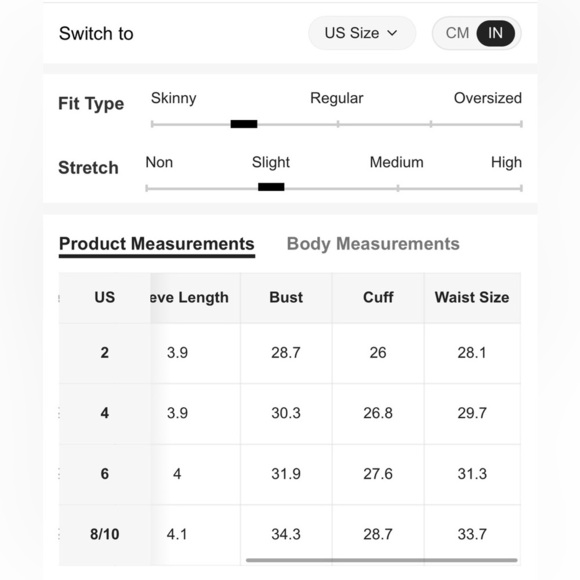 Switch to US Size CM IN

Fit Type Skinny Regular Oversized

Stretch Non Slight Medium High

Product Measurements Body Measurements

| US | eve Length | Bust | Cuff | Waist Size |
|---|---|---|---|---|
| 2 | 3.9 | 28.7 | 26 | 28.1 |
| 4 | 3.9 | 30.3 | 26.8 | 29.7 |
| 6 | 4 | 31.9 | 27.6 | 31.3 |
| 8/10 | 4.1 | 34.3 | 28.7 | 33.7 |